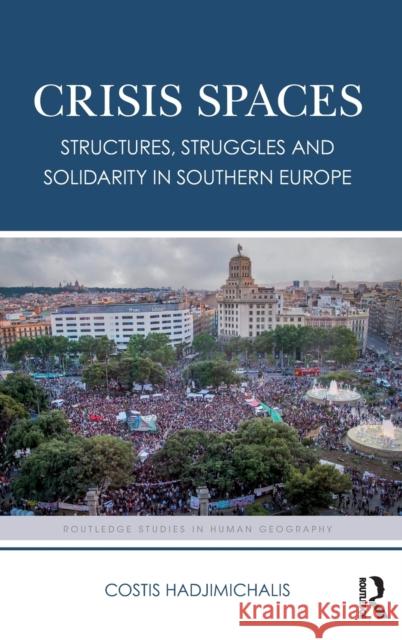 CRISIS SPACES

STRUCTURES, STRUGGLES AND SOLIDARITY IN SOUTHERN EUROPE

ROUTLEDGE STUDIES IN HUMAN GEOGRAPHY

COSTIS HADJIMICHALIS

ROUTLEDGE